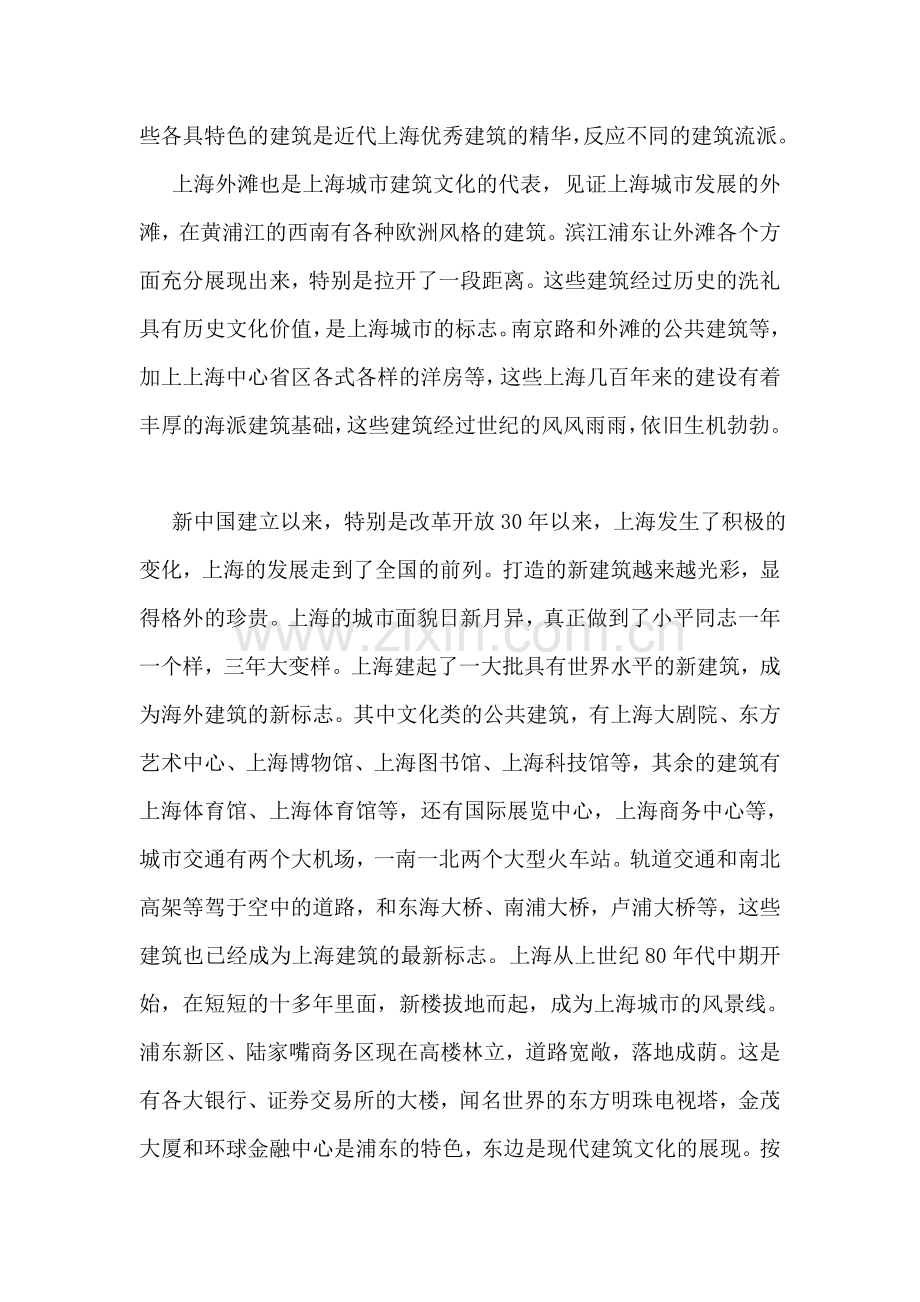 些各具特色的建筑是近代上海优秀建筑的精华，反应不同的建筑流派。

上海外滩也是上海城市建筑文化的代表，见证上海城市发展的外滩，在黄浦江的西南有各种欧洲风格的建筑。滨江浦东让外滩各个方面充分展现出来，特别是拉开了一段距离。这些建筑经过历史的洗礼具有历史文化价值，是上海城市的标志。南京路和外滩的公共建筑等，加上上海中心省区各式各样的洋房等，这些上海几百年来的建设有着丰厚的海派建筑基础，这些建筑经过世纪的风风雨雨，依旧生机勃勃。

新中国建立以来，特别是改革开放30年以来，上海发生了积极的变化，上海的发展走到了全国的前列。打造的新建筑越来越光彩，显得格外的珍贵。上海的城市面貌日新月异，真正做到了小平同志一年一个样，三年大变样。上海建起了一大批具有世界水平的新建筑，成为海外建筑的新标志。其中文化类的公共建筑，有上海大剧院、东方艺术中心、上海博物馆、上海图书馆、上海科技馆等，其余的建筑有上海体育馆、上海体育馆等，还有国际展览中心，上海商务中心等，城市交通有两个大机场，一南一北两个大型火车站。轨道交通和南北高架等驾于空中的道路，和东海大桥、南浦大桥，卢浦大桥等，这些建筑也已经成为上海建筑的最新标志。上海从上世纪80年代中期开始，在短短的十多年里面，新楼拔地而起，成为上海城市的风景线。浦东新区、陆家嘴商务区现在高楼林立，道路宽敞，落地成荫。这是有各大银行、证券交易所的大楼，闻名世界的东方明珠电视塔，金茂大厦和环球金融中心是浦东的特色，东边是现代建筑文化的展现。按

www.zixin.com.cn